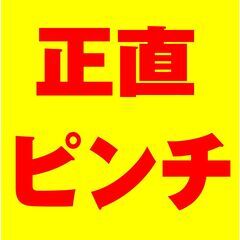 正直
ピンチ